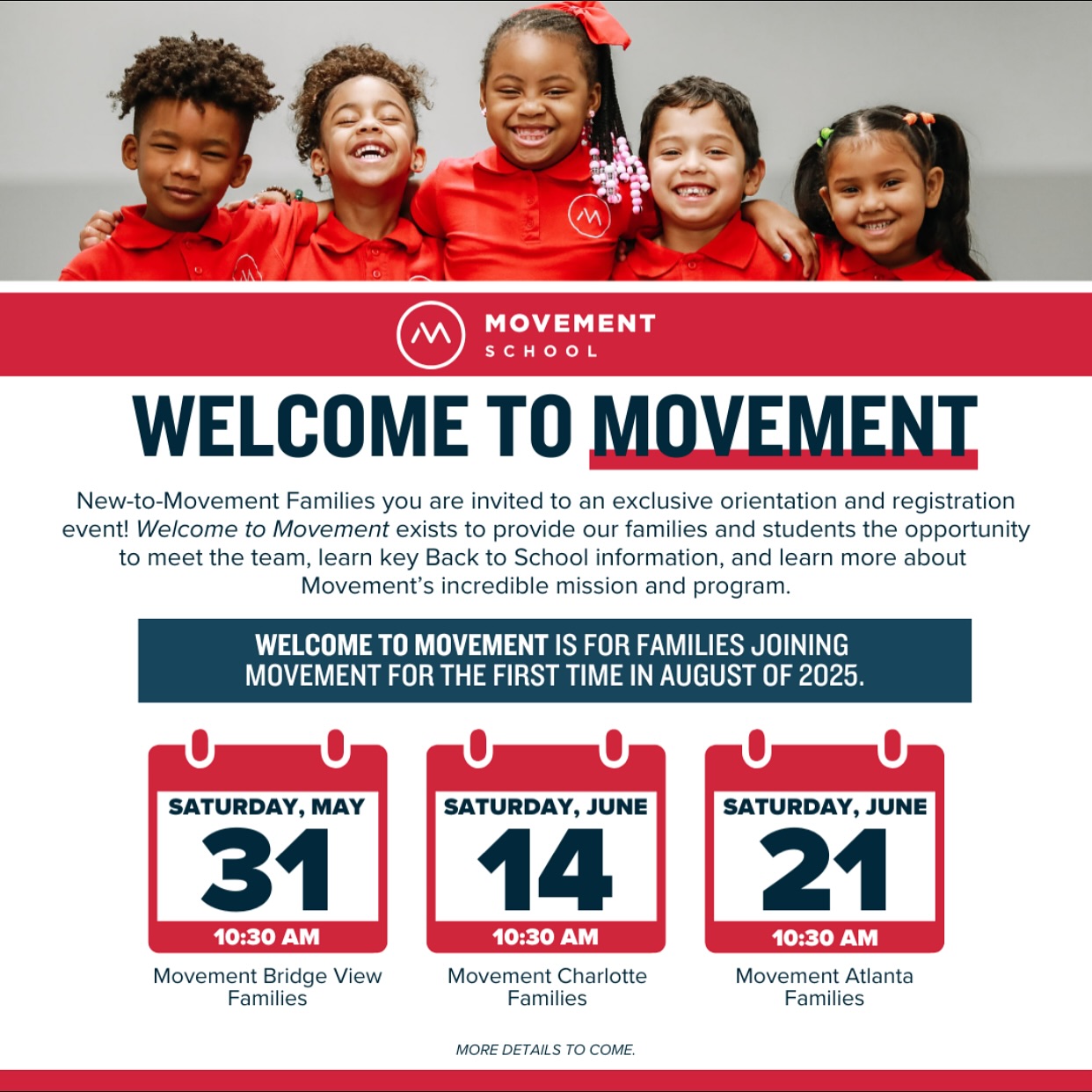 MOVEMENT
SCHOOL

WELCOME TO MOVEMENT

New-to-Movement Families you are invited to an exclusive orientation and registration event! Welcome to Movement exists to provide our families and students the opportunity to meet the team, learn key Back to School information, and learn more about Movement's incredible mission and program.

WELCOME TO MOVEMENT IS FOR FAMILIES JOINING MOVEMENT FOR THE FIRST TIME IN AUGUST OF 2025.

SATURDAY, MAY
31
10:30 AM
Movement Bridge View Families

SATURDAY, JUNE
14
10:30 AM
Movement Charlotte Families

SATURDAY, JUNE
21
10:30 AM
Movement Atlanta Families

MORE DETAILS TO COME.